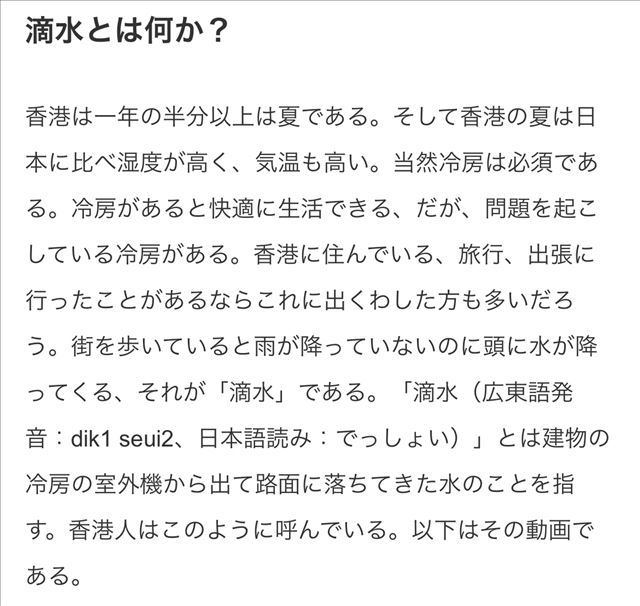 滴水とは何か？

香港は一年の半分以上は夏である。そして香港の夏は日本に比べ湿度が高く、気温も高い。当然冷房は必須である。冷房があると快適に生活できる、だが、問題を起こしている冷房がある。香港に住んでいる、旅行、出張に行ったことがあるならこれに出くわした方も多いだろう。街を歩いていると雨が降っていないのに頭に水が降ってくる、それが「滴水」である。「滴水（広東語発音：dik1 seui2、日本語読み：でっしょい）」とは建物の冷房の室外機から出て路面に落ちてきた水のことを指す。香港人はこのように呼んでいる。以下はその動画である。